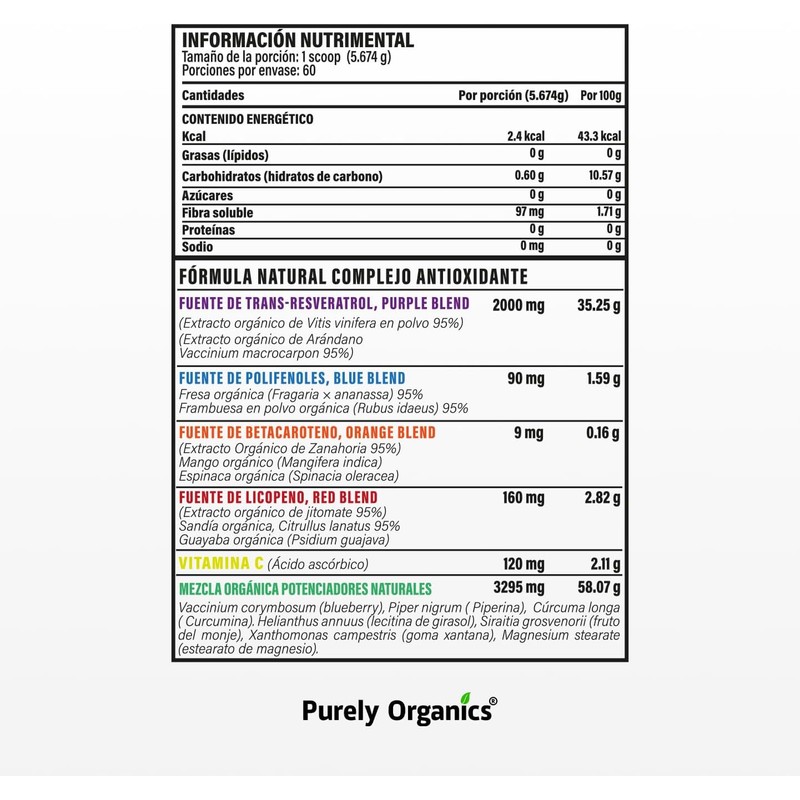 INFORMACIÓN NUTRIMENTAL
Tamaño de la porción: 1 scoop (5.674 g)
Porciones por envase: 60

| Cantidades | Por porción (5.674g) | Por 100g |
|---|---|---|
| CONTENIDO ENERGÉTICO | | |
| Kcal | 2.4 kcal | 43.3 kcal |
| Grasas (lípidos) | 0 g | 0 g |
| Carbohidratos (hidratos de carbono) | 0.60 g | 10.57 g |
| Azúcares | 0 g | 0 g |
| Fibra soluble | 97 mg | 1.71 g |
| Proteínas | 0 g | 0 g |
| Sodio | 0 mg | 0 g |

FÓRMULA NATURAL COMPLEJO ANTIOXIDANTE

| | | |
|---|---|---|
| FUENTE DE TRANS-RESVERATROL, PURPLE BLEND (Extracto orgánico de Vitis vinifera en polvo 95%) (Extracto orgánico de Arándano Vaccinium macrocarpon 95%) | 2000 mg | 35.25 g |
| FUENTE DE POLIFENOLES, BLUE BLEND Fresa orgánica (Fragaria × ananassa) 95% Frambuesa en polvo orgánica (Rubus idaeus) 95% | 90 mg | 1.59 g |
| FUENTE DE BETACAROTENO, ORANGE BLEND (Extracto Orgánico de Zanahoria 95%) Mango orgánico (Mangifera indica) Espinaca orgánica (Spinacia oleracea) | 9 mg | 0.16 g |
| FUENTE DE LICOPENO, RED BLEND (Extracto orgánico de jitomate 95%) Sandía orgánica, Citrullus lanatus 95% Guayaba orgánica (Psidium guajava) | 160 mg | 2.82 g |
| VITAMINA C (Ácido ascórbico) | 120 mg | 2.11 g |
| MEZCLA ORGÁNICA POTENCIADORES NATURALES | 3295 mg | 58.07 g |

Vaccinium corymbosum (blueberry), Piper nigrum ( Piperina), Cúrcuma longa ( Curcumina). Helianthus annuus (lecitina de girasol), Siraitia grosvenorii (fruto del monje), Xanthomonas campestris (goma xantana), Magnesium stearate (estearato de magnesio).

Purely Organics®